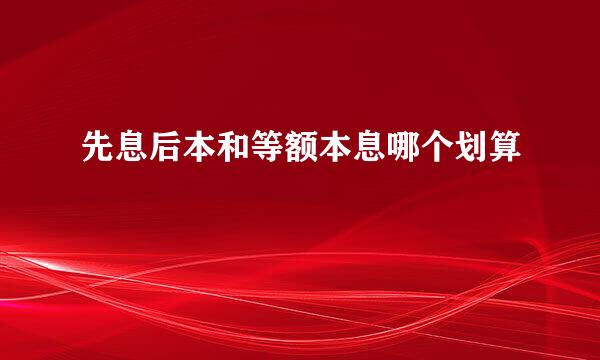 先息后本和等额本息哪个划算